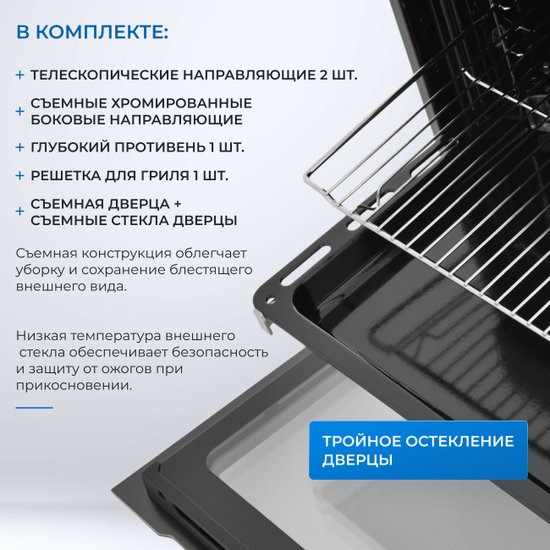 В КОМПЛЕКТЕ:

+ ТЕЛЕСКОПИЧЕСКИЕ НАПРАВЛЯЮЩИЕ 2 ШТ.

+ СЪЕМНЫЕ ХРОМИРОВАННЫЕ БОКОВЫЕ НАПРАВЛЯЮЩИЕ

+ ГЛУБОКИЙ ПРОТИВЕНЬ 1 ШТ.

+ РЕШЕТКА ДЛЯ ГРИЛЯ 1 ШТ.

+ СЪЕМНАЯ ДВЕРЦА + СЪЕМНЫЕ СТЕКЛА ДВЕРЦЫ

Съемная конструкция облегчает уборку и сохранение блестящего внешнего вида.

Низкая температура внешнего стекла обеспечивает безопасность и защиту от ожогов при прикосновении.

ТРОЙНОЕ ОСТЕКЛЕНИЕ ДВЕРЦЫ